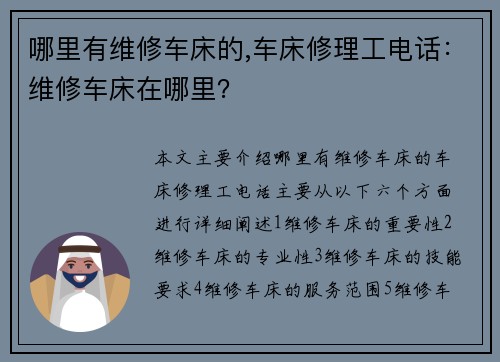 哪里有维修车床的,车床修理工电话:维修车床在哪里?

本文主要介绍哪里有维修车床的车床修理工电话主要从以下六个方面进行详细阐述1维修车床的重要性2维修车床的专业性3维修车床的技能要求4维修车床的服务范围5维修车